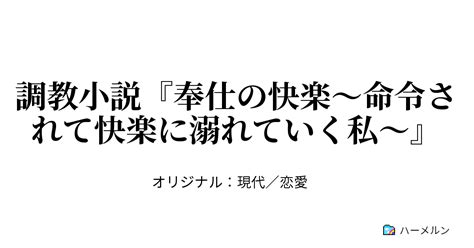 調教小説『奉仕の快楽～命令されて快楽に溺れていく私～』

オリジナル：現代／恋愛

ハーメルン